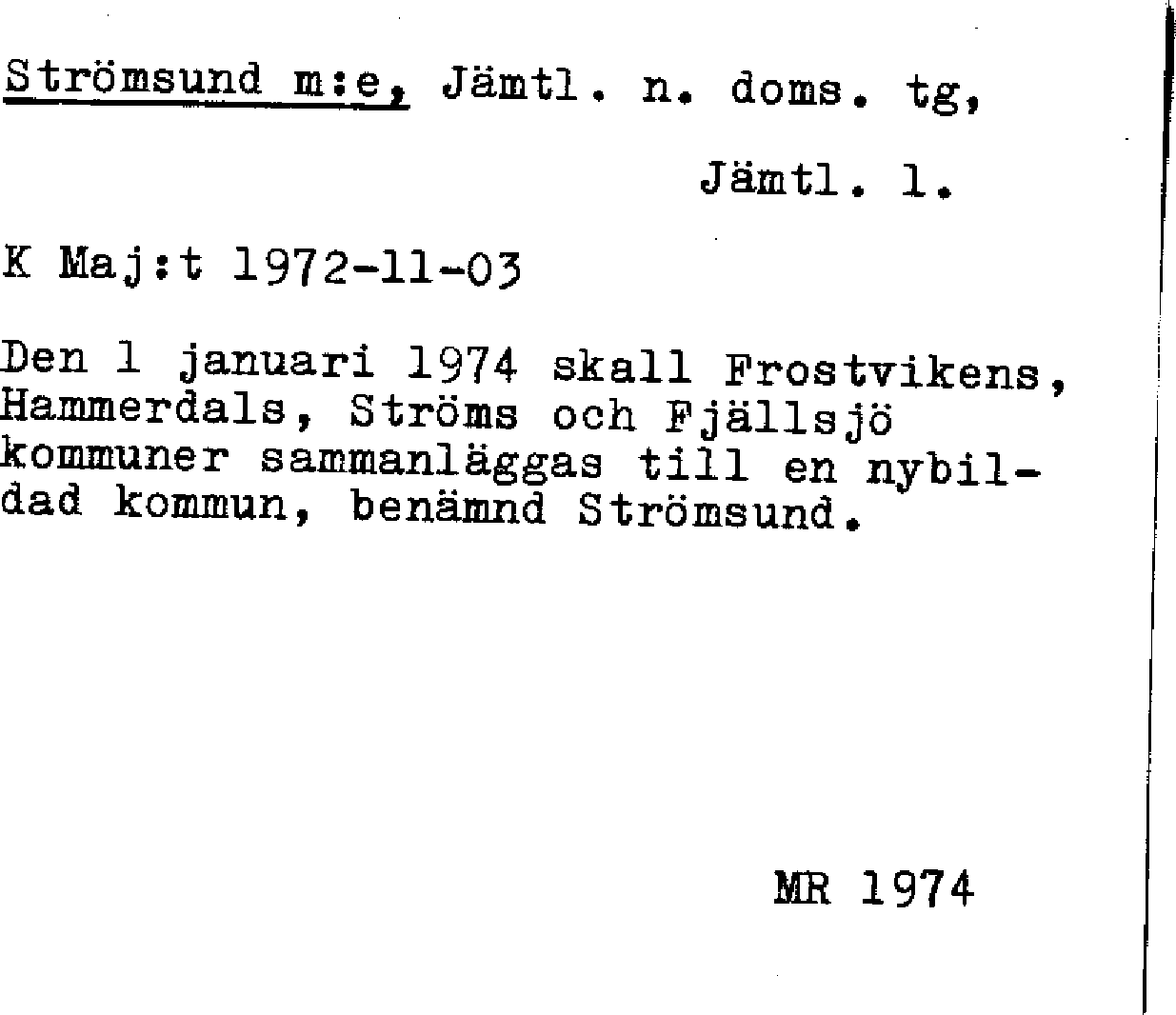 Strömsund m:e, Jämtl. n. doms. tg,

Jämtl. l.

K Maj:t 1972-11-03

Den 1 januari 1974 skall Frostvikens, Hammerdals, Ströms och Fjällsjö kommuner sammanläggas till en nybildad kommun, benämnd Strömsund.

MR 1974